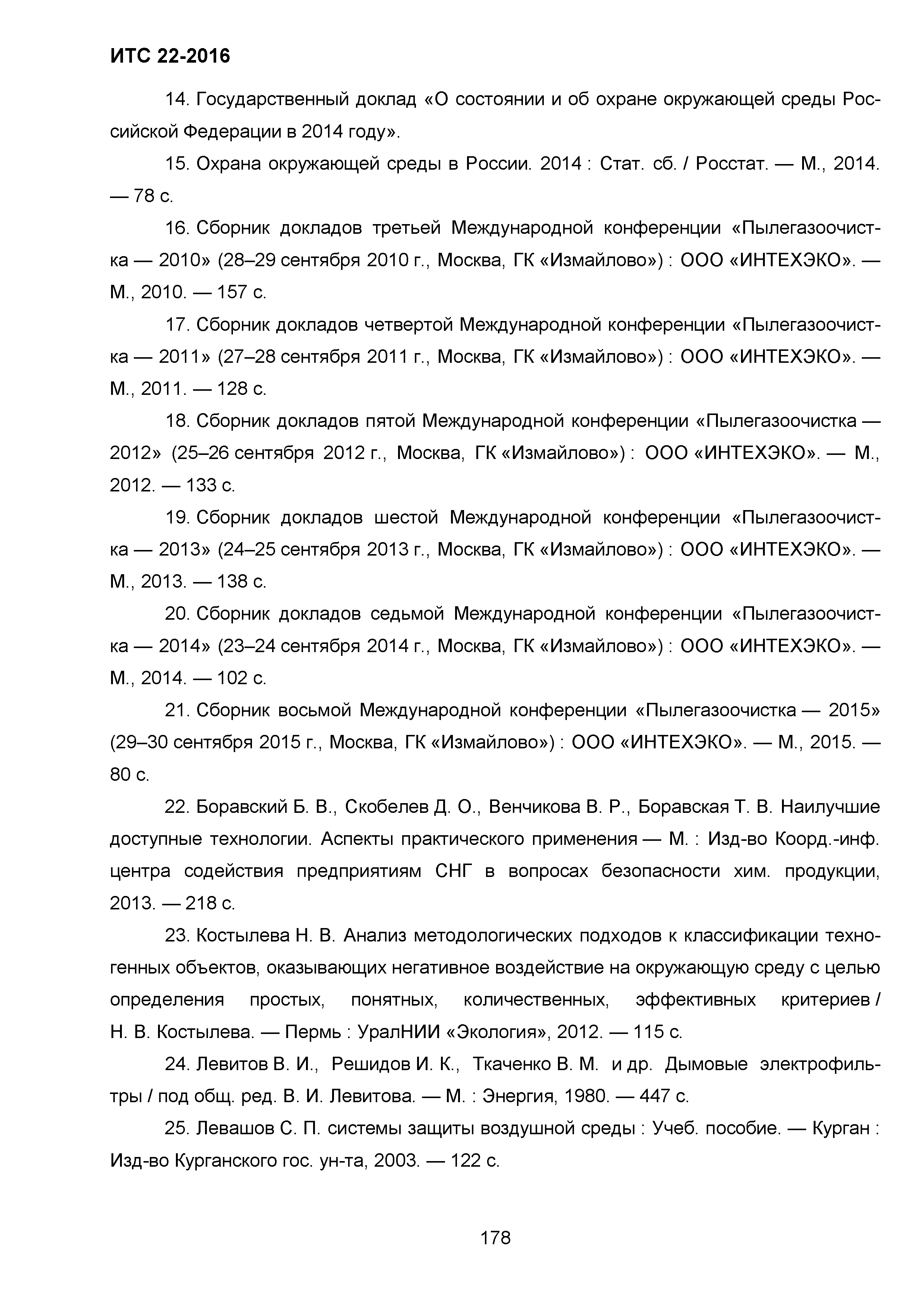 ИТС 22-2016

14. Государственный доклад «О состоянии и об охране окружающей среды Российской Федерации в 2014 году».

15. Охрана окружающей среды в России. 2014 : Стат. сб. / Росстат. — М., 2014. — 78 с.

16. Сборник докладов третьей Международной конференции «Пылегазоочистка — 2010» (28–29 сентября 2010 г., Москва, ГК «Измайлово») : ООО «ИНТЕХЭКО». — М., 2010. — 157 с.

17. Сборник докладов четвертой Международной конференции «Пылегазоочистка — 2011» (27–28 сентября 2011 г., Москва, ГК «Измайлово») : ООО «ИНТЕХЭКО». — М., 2011. — 128 с.

18. Сборник докладов пятой Международной конференции «Пылегазоочистка — 2012» (25–26 сентября 2012 г., Москва, ГК «Измайлово») : ООО «ИНТЕХЭКО». — М., 2012. — 133 с.

19. Сборник докладов шестой Международной конференции «Пылегазоочистка — 2013» (24–25 сентября 2013 г., Москва, ГК «Измайлово») : ООО «ИНТЕХЭКО». — М., 2013. — 138 с.

20. Сборник докладов седьмой Международной конференции «Пылегазоочистка — 2014» (23–24 сентября 2014 г., Москва, ГК «Измайлово») : ООО «ИНТЕХЭКО». — М., 2014. — 102 с.

21. Сборник восьмой Международной конференции «Пылегазоочистка — 2015» (29–30 сентября 2015 г., Москва, ГК «Измайлово») : ООО «ИНТЕХЭКО». — М., 2015. — 80 с.

22. Боравский Б. В., Скобелев Д. О., Венчикова В. Р., Боравская Т. В. Наилучшие доступные технологии. Аспекты практического применения — М. : Изд-во Коорд.-инф. центра содействия предприятиям СНГ в вопросах безопасности хим. продукции, 2013. — 218 с.

23. Костылева Н. В. Анализ методологических подходов к классификации техногенных объектов, оказывающих негативное воздействие на окружающую среду с целью определения простых, понятных, количественных, эффективных критериев / Н. В. Костылева. — Пермь : УралНИИ «Экология», 2012. — 115 с.

24. Левитов В. И., Решидов И. К., Ткаченко В. М. и др. Дымовые электрофильтры / под общ. ред. В. И. Левитова. — М. : Энергия, 1980. — 447 с.

25. Левашов С. П. системы защиты воздушной среды : Учеб. пособие. — Курган : Изд-во Курганского гос. ун-та, 2003. — 122 с.

178